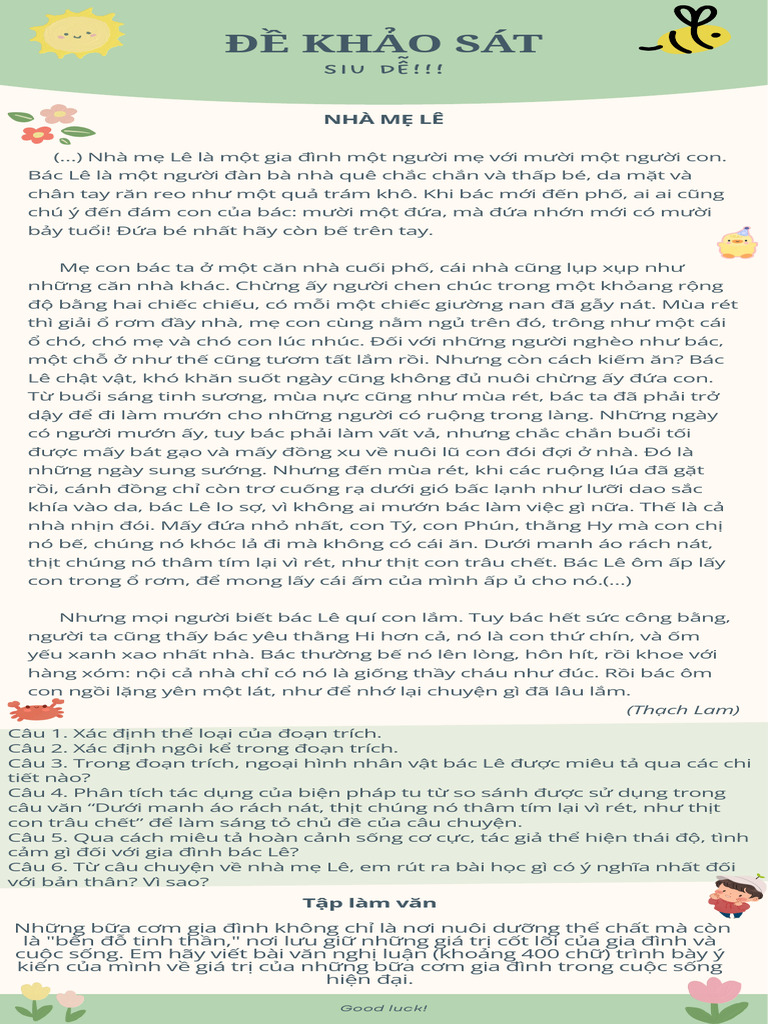 ĐỀ KHẢO SÁT

SIU DỄ!!!

NHÀ MẸ LÊ

(...) Nhà mẹ Lê là một gia đình một người mẹ với mười một người con. Bác Lê là một người đàn bà nhà quê chắc chắn và thấp bé, da mặt và chân tay răn reo như một quả trám khô. Khi bác mới đến phố, ai ai cũng chú ý đến đám con của bác: mười một đứa, mà đứa nhớn mới có mười bảy tuổi! Đứa bé nhất hãy còn bế trên tay.

Mẹ con bác ta ở một căn nhà cuối phố, cái nhà cũng lụp xụp như những căn nhà khác. Chừng ấy người chen chúc trong một khoảng rộng độ bằng hai chiếc chiếu, có mỗi một chiếc giường nan đã gẫy nát. Mùa rét thì giải ổ rơm đầy nhà, mẹ con cùng nằm ngủ trên đó, trông như một cái ổ chó, chó mẹ và chó con lúc nhúc. Đối với những người nghèo như bác, một chỗ ở như thế cũng tươm tất lắm rồi. Nhưng còn cách kiếm ăn? Bác Lê chật vật, khó khăn suốt ngày cũng không đủ nuôi chừng ấy đứa con. Từ buổi sáng tinh sương, mùa nực cũng như mùa rét, bác ta đã phải trở dậy để đi làm mướn cho những người có ruộng trong làng. Những ngày có người mướn ấy, tuy bác phải làm vất vả, nhưng chắc chắn buổi tối được mấy bát gạo và mấy đồng xu về nuôi lũ con đói đợi ở nhà. Đó là những ngày sung sướng. Nhưng đến mùa rét, khi các ruộng lúa đã gặt rồi, cánh đồng chỉ còn trơ cuống rạ dưới gió bấc lạnh như lưỡi dao sắc khía vào da, bác Lê lo sợ, vì không ai mướn bác làm việc gì nữa. Thế là cả nhà nhịn đói. Mấy đứa nhỏ nhất, con Tý, con Phún, thằng Hy mà con chị nó bế, chúng nó khóc lả đi mà không có cái ăn. Dưới manh áo rách nát, thịt chúng nó thâm tím lại vì rét, như thịt con trâu chết. Bác Lê ôm ấp lấy con trong ổ rơm, để mong lấy cái ấm của mình ấp ủ cho nó.(...)

Nhưng mọi người biết bác Lê quí con lắm. Tuy bác hết sức công bằng, người ta cũng thấy bác yêu thằng Hi hơn cả, nó là con thứ chín, và ốm yếu xanh xao nhất nhà. Bác thường bế nó lên lòng, hôn hít, rồi khoe với hàng xóm: nội cả nhà chỉ có nó là giống thầy cháu như đúc. Rồi bác ôm con ngồi lặng yên một lát, như để nhớ lại chuyện gì đã lâu lắm.

(Thạch Lam)

Câu 1. Xác định thể loại của đoạn trích.
Câu 2. Xác định ngôi kể trong đoạn trích.
Câu 3. Trong đoạn trích, ngoại hình nhân vật bác Lê được miêu tả qua các chi tiết nào?
Câu 4. Phân tích tác dụng của biện pháp tu từ so sánh được sử dụng trong câu văn "Dưới manh áo rách nát, thịt chúng nó thâm tím lại vì rét, như thịt con trâu chết" để làm sáng tỏ chủ đề của câu chuyện.
Câu 5. Qua cách miêu tả hoàn cảnh sống cơ cực, tác giả thể hiện thái độ, tình cảm gì đối với gia đình bác Lê?
Câu 6. Từ câu chuyện về nhà mẹ Lê, em rút ra bài học gì có ý nghĩa nhất đối với bản thân? Vì sao?

Tập làm văn

Những bữa cơm gia đình không chỉ là nơi nuôi dưỡng thể chất mà còn là "bến đỗ tinh thần," nơi lưu giữ những giá trị cốt lõi của gia đình và cuộc sống. Em hãy viết bài văn nghị luận (khoảng 400 chữ) trình bày ý kiến của mình về giá trị của những bữa cơm gia đình trong cuộc sống hiện đại.

Good luck!